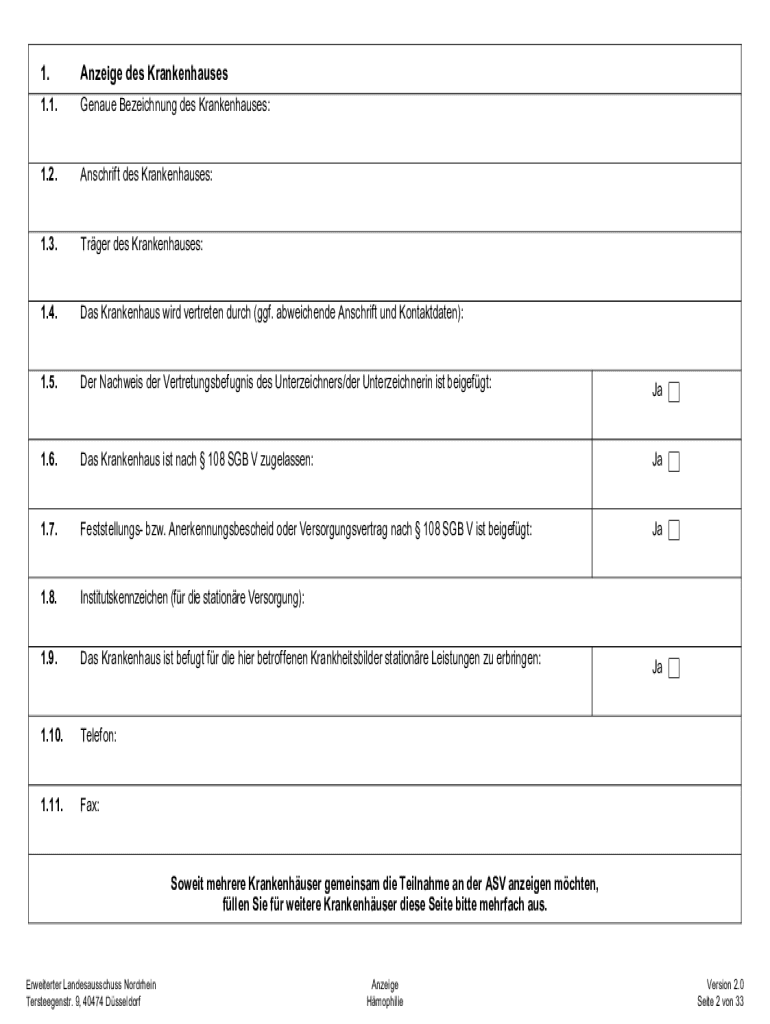 | 1. | Anzeige des Krankenhauses | |
|---|---|---|
| 1.1. | Genaue Bezeichnung des Krankenhauses: | |
| 1.2. | Anschrift des Krankenhauses: | |
| 1.3. | Träger des Krankenhauses: | |
| 1.4. | Das Krankenhaus wird vertreten durch (ggf. abweichende Anschrift und Kontaktdaten): | |
| 1.5. | Der Nachweis der Vertretungsbefugnis des Unterzeichners/der Unterzeichnerin ist beigefügt: | Ja ☐ |
| 1.6. | Das Krankenhaus ist nach § 108 SGB V zugelassen: | Ja ☐ |
| 1.7. | Feststellungs- bzw. Anerkennungsbescheid oder Versorgungsvertrag nach § 108 SGB V ist beigefügt: | Ja ☐ |
| 1.8. | Institutskennzeichen (für die stationäre Versorgung): | |
| 1.9. | Das Krankenhaus ist befugt für die hier betroffenen Krankheitsbilder stationäre Leistungen zu erbringen: | Ja ☐ |
| 1.10. | Telefon: | |
| 1.11. | Fax: | |

Soweit mehrere Krankenhäuser gemeinsam die Teilnahme an der ASV anzeigen möchten, füllen Sie für weitere Krankenhäuser diese Seite bitte mehrfach aus.

Erweiterter Landesausschuss Nordrhein
Tersteegenstr. 9, 40474 Düsseldorf

Anzeige
Hämophilie

Version 2.0
Seite 2 von 33